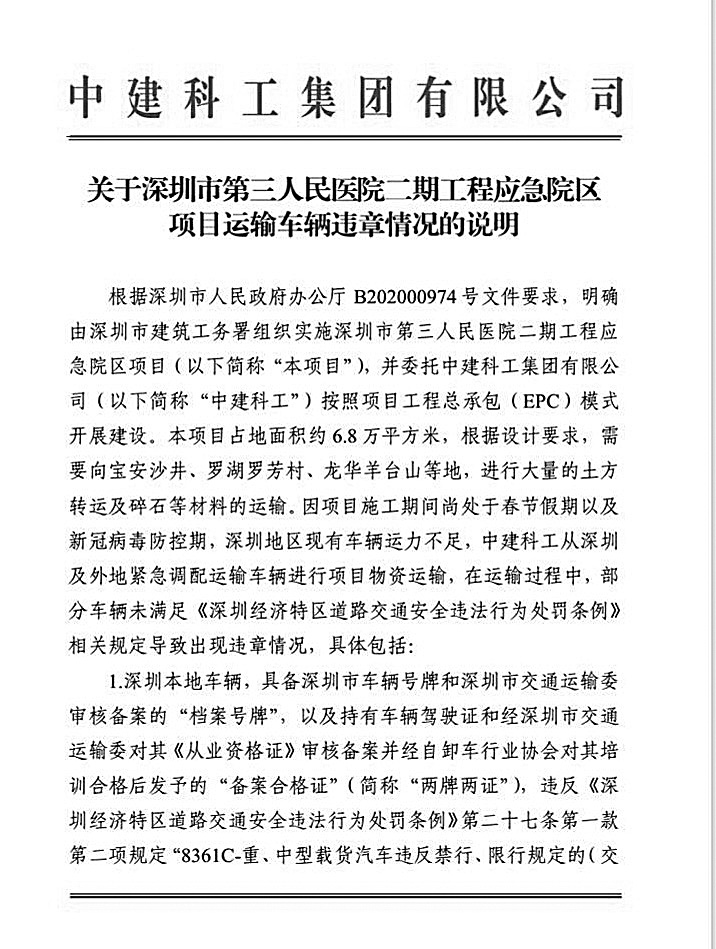 中建科工集团有限公司

关于深圳市第三人民医院二期工程应急院区项目运输车辆违章情况的说明

根据深圳市人民政府办公厅 B202000974 号文件要求，明确由深圳市建筑工务署组织实施深圳市第三人民医院二期工程应急院区项目（以下简称“本项目”），并委托中建科工集团有限公司（以下简称“中建科工”）按照项目工程总承包（EPC）模式开展建设。本项目占地面积约 6.8 万平方米，根据设计要求，需要向宝安沙井、罗湖罗芳村、龙华羊台山等地，进行大量的土方转运及碎石等材料的运输。因项目施工期间尚处于春节假期以及新冠病毒防控期，深圳地区现有车辆运力不足，中建科工从深圳及外地紧急调配运输车辆进行项目物资运输，在运输过程中，部分车辆未满足《深圳经济特区道路交通安全违法行为处罚条例》相关规定导致出现违章情况，具体包括：

1.深圳本地车辆，具备深圳市车辆号牌和深圳市交通运输委审核备案的“档案号牌”，以及持有车辆驾驶证和经深圳市交通运输委对其《从业资格证》审核备案并经自卸车行业协会对其培训合格后发予的“备案合格证”（简称“两牌两证”），违反《深圳经济特区道路交通安全违法行为处罚条例》第二十七条第一款第二项规定“8361C-重、中型载货汽车违反禁行、限行规定的（交